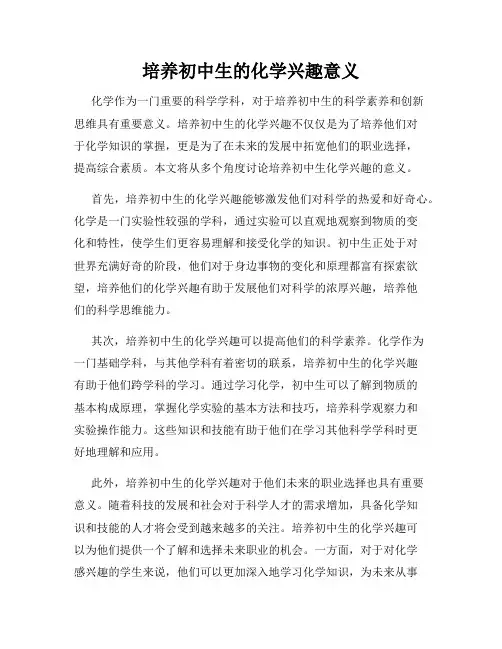 培养初中生的化学兴趣意义

化学作为一门重要的科学学科，对于培养初中生的科学素养和创新思维具有重要意义。培养初中生的化学兴趣不仅仅是为了培养他们对于化学知识的掌握，更是为了在未来的发展中拓宽他们的职业选择，提高综合素质。本文将从多个角度讨论培养初中生化学兴趣的意义。

首先，培养初中生的化学兴趣能够激发他们对科学的热爱和好奇心。化学是一门实验性较强的学科，通过实验可以直观地观察到物质的变化和特性，使学生们更容易理解和接受化学的知识。初中生正处于对世界充满好奇的阶段，他们对于身边事物的变化和原理都富有探索欲望，培养他们的化学兴趣有助于发展他们对科学的浓厚兴趣，培养他们的科学思维能力。

其次，培养初中生的化学兴趣可以提高他们的科学素养。化学作为一门基础学科，与其他学科有着密切的联系，培养初中生的化学兴趣有助于他们跨学科的学习。通过学习化学，初中生可以了解到物质的基本构成原理，掌握化学实验的基本方法和技巧，培养科学观察力和实验操作能力。这些知识和技能有助于他们在学习其他科学学科时更好地理解和应用。

此外，培养初中生的化学兴趣对于他们未来的职业选择也具有重要意义。随着科技的发展和社会对于科学人才的需求增加，具备化学知识和技能的人才将会受到越来越多的关注。培养初中生的化学兴趣可以为他们提供一个了解和选择未来职业的机会。一方面，对于对化学感兴趣的学生来说，他们可以更加深入地学习化学知识，为未来从事